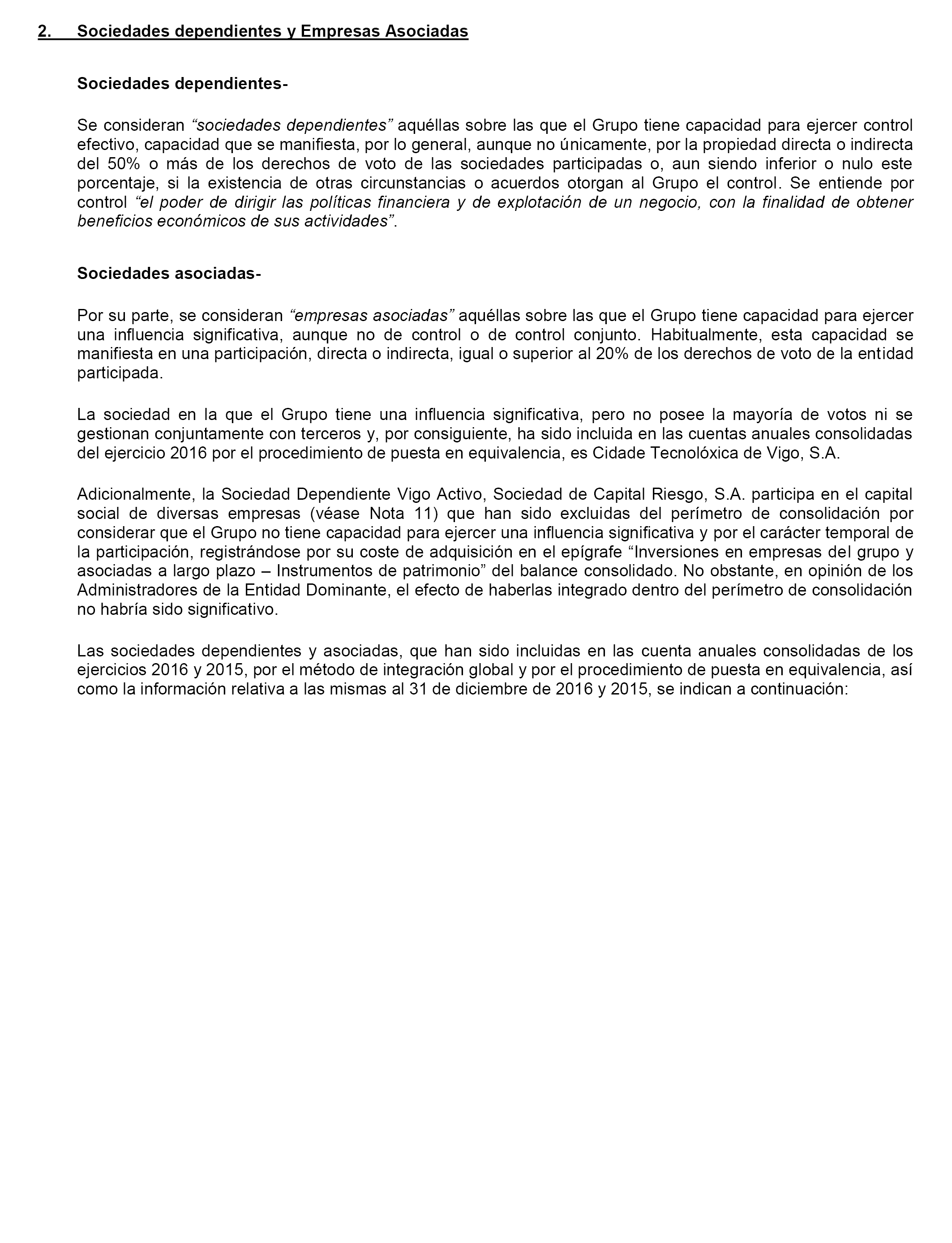 2. Sociedades dependientes y Empresas Asociadas

Sociedades dependientes-

Se consideran “sociedades dependientes” aquéllas sobre las que el Grupo tiene capacidad para ejercer control efectivo, capacidad que se manifiesta, por lo general, aunque no únicamente, por la propiedad directa o indirecta del 50% o más de los derechos de voto de las sociedades participadas o, aun siendo inferior o nulo este porcentaje, si la existencia de otras circunstancias o acuerdos otorgan al Grupo el control. Se entiende por control “el poder de dirigir las políticas financiera y de explotación de un negocio, con la finalidad de obtener beneficios económicos de sus actividades”.

Sociedades asociadas-

Por su parte, se consideran “empresas asociadas” aquéllas sobre las que el Grupo tiene capacidad para ejercer una influencia significativa, aunque no de control o de control conjunto. Habitualmente, esta capacidad se manifiesta en una participación, directa o indirecta, igual o superior al 20% de los derechos de voto de la entidad participada.

La sociedad en la que el Grupo tiene una influencia significativa, pero no posee la mayoría de votos ni se gestionan conjuntamente con terceros y, por consiguiente, ha sido incluida en las cuentas anuales consolidadas del ejercicio 2016 por el procedimiento de puesta en equivalencia, es Cidade Tecnolóxica de Vigo, S.A.

Adicionalmente, la Sociedad Dependiente Vigo Activo, Sociedad de Capital Riesgo, S.A. participa en el capital social de diversas empresas (véase Nota 11) que han sido excluidas del perímetro de consolidación por considerar que el Grupo no tiene capacidad para ejercer una influencia significativa y por el carácter temporal de la participación, registrándose por su coste de adquisición en el epígrafe “Inversiones en empresas del grupo y asociadas a largo plazo – Instrumentos de patrimonio” del balance consolidado. No obstante, en opinión de los Administradores de la Entidad Dominante, el efecto de haberlas integrado dentro del perímetro de consolidación no habría sido significativo.

Las sociedades dependientes y asociadas, que han sido incluidas en las cuenta anuales consolidadas de los ejercicios 2016 y 2015, por el método de integración global y por el procedimiento de puesta en equivalencia, así como la información relativa a las mismas al 31 de diciembre de 2016 y 2015, se indican a continuación: